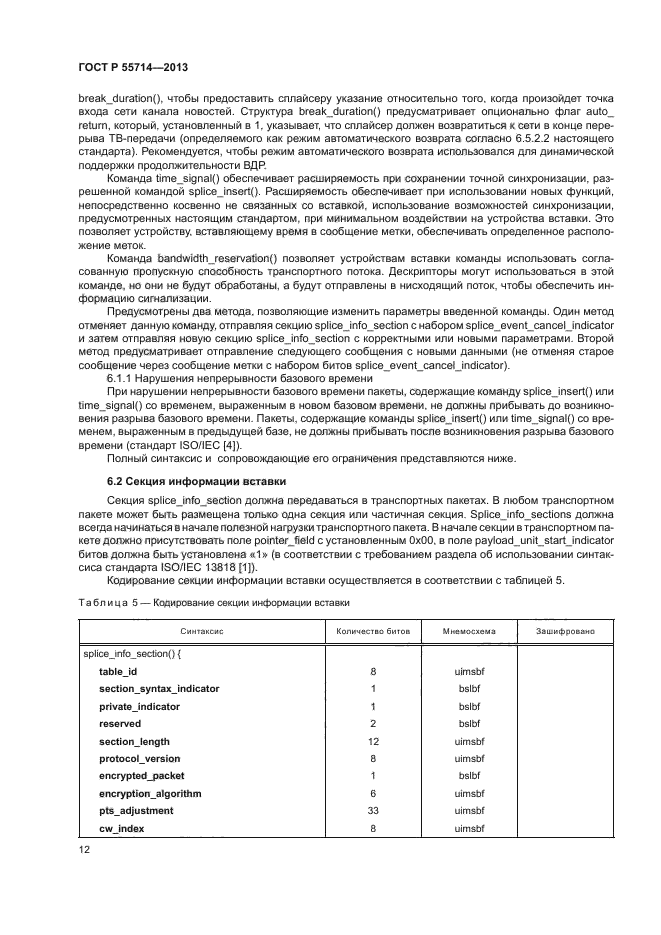 ГОСТ Р 55714—2013

break_duration(), чтобы предоставить сплайсеру указание относительно того, когда произойдет точка входа сети канала новостей. Структура break_duration() предусматривает опционально флаг auto_return, который, установленный в 1, указывает, что сплайсер должен возвратиться к сети в конце перерыва ТВ-передачи (определяемого как режим автоматического возврата согласно 6.5.2.2 настоящего стандарта). Рекомендуется, чтобы режим автоматического возврата использовался для динамической поддержки продолжительности ВДР.

Команда time_signal() обеспечивает расширяемость при сохранении точной синхронизации, разрешенной командой splice_insert(). Расширяемость обеспечивает при использовании новых функций, непосредственно косвенно не связанных со вставкой, использование возможностей синхронизации, предусмотренных настоящим стандартом, при минимальном воздействии на устройства вставки. Это позволяет устройству, вставляющему время в сообщение метки, обеспечивать определенное расположение меток.

Команда bandwidth_reservation() позволяет устройствам вставки команды использовать согласованную пропускную способность транспортного потока. Дескрипторы могут использоваться в этой команде, но они не будут обработаны, а будут отправлены в нисходящий поток, чтобы обеспечить информацию сигнализации.

Предусмотрены два метода, позволяющие изменить параметры введенной команды. Один метод отменяет данную команду, отправляя секцию splice_info_section с набором splice_event_cancel_indicator и затем отправляя новую секцию splice_info_section с корректными или новыми параметрами. Второй метод предусматривает отправление следующего сообщения с новыми данными (не отменяя старое сообщение через сообщение метки с набором битов splice_event_cancel_indicator).

6.1.1 Нарушения непрерывности базового времени

При нарушении непрерывности базового времени пакеты, содержащие команду splice_insert() или time_signal() со временем, выраженным в новом базовом времени, не должны прибывать до возникновения разрыва базового времени. Пакеты, содержащие команды splice_insert() или time_signal() со временем, выраженным в предыдущей базе, не должны прибывать после возникновения разрыва базового времени (стандарт ISO/IEC [4]).

Полный синтаксис и сопровождающие его ограничения представляются ниже.

6.2 Секция информации вставки

Секция splice_info_section должна передаваться в транспортных пакетах. В любом транспортном пакете может быть размещена только одна секция или частичная секция. Splice_info_sections должна всегда начинаться в начале полезной нагрузки транспортного пакета. В начале секции в транспортном пакете должно присутствовать поле pointer_field с установленным 0x00, в поле payload_unit_start_indicator битов должна быть установлена «1» (в соответствии с требованием раздела об использовании синтаксиса стандарта ISO/IEC 13818 [1]).

Кодирование секции информации вставки осуществляется в соответствии с таблицей 5.

Таблица 5 — Кодирование секции информации вставки

| Синтаксис | Количество битов | Мнемосхема | Зашифровано |
|---|---|---|---|
| splice_info_section() { | | | |
| table_id | 8 | uimsbf | |
| section_syntax_indicator | 1 | bslbf | |
| private_indicator | 1 | bslbf | |
| reserved | 2 | bslbf | |
| section_length | 12 | uimsbf | |
| protocol_version | 8 | uimsbf | |
| encrypted_packet | 1 | bslbf | |
| encryption_algorithm | 6 | uimsbf | |
| pts_adjustment | 33 | uimsbf | |
| cw_index | 8 | uimsbf | |

12